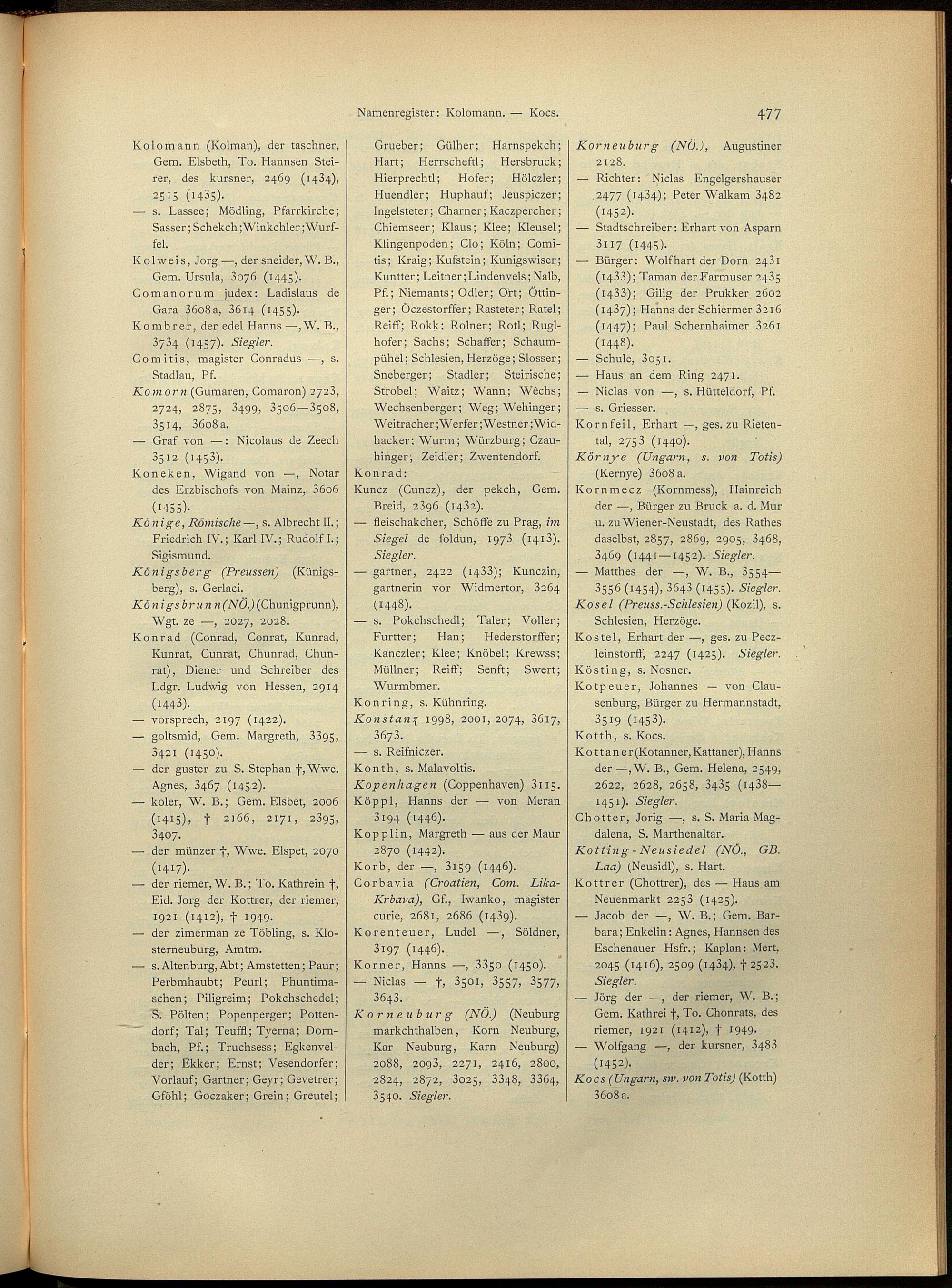 Namenregister: Kolomann. — Kocs.

477

Kolomann (Kolman), der taschner, Gem. Elsbeth, To. Hannsen Steirer, des kursner, 2469 (1434), 2515 (1435).
— s. Lassee; Mödling, Pfarrkirche; Sasser; Schekch; Winkchler; Wurffel.
Kolweis, Jorg —, der sneider, W. B., Gem. Ursula, 3076 (1445).
Comanorum judex: Ladislaus de Gara 3608a, 3614 (1455).
Kombrer, der edel Hanns —, W. B., 3734 (1457). Siegler.
Comitis, magister Conradus —, s. Stadlau, Pf.
Komorn (Gumaren, Comaron) 2723, 2724, 2875, 3499, 3506—3508, 3514, 3608a.
— Graf von —: Nicolaus de Zeech 3512 (1453).
Koneken, Wigand von —, Notar des Erzbischofs von Mainz, 3606 (1455).
Könige, Römische —, s. Albrecht II.; Friedrich IV.; Karl IV.; Rudolf I.; Sigismund.
Königsberg (Preussen) (Künigsberg), s. Gerlaci.
Königsbrunn (NÖ.) (Chunigprunn), Wgt. ze —, 2027, 2028.
Konrad (Conrad, Conrat, Kunrad, Kunrat, Cunrat, Chunrad, Chunrat), Diener und Schreiber des Ldgr. Ludwig von Hessen, 2914 (1443).
— vorsprech, 2197 (1422).
— goltsmid, Gem. Margreth, 3395, 3421 (1450).
— der guster zu S. Stephan †, Wwe. Agnes, 3467 (1452).
— koler, W. B.; Gem. Elsbet, 2006 (1415), † 2166, 2171, 2395, 3407.
— der münzer †, Wwe. Elspet, 2070 (1417).
— der riemer, W. B.; To. Kathrein †, Eid. Jorg der Kottrer, der riemer, 1921 (1412), † 1949.
— der zimerman ze Töbling, s. Klosterneuburg, Amtm.
— s. Altenburg, Abt; Amstetten; Paur; Perbmhaubt; Peurl; Phuntimaschen; Piligreim; Pokchschedel; S. Pölten; Popenperger; Pottendorf; Tal; Teuffl; Tyerna; Dornbach, Pf.; Truchsess; Egkenvelder; Ekker; Ernst; Vesendorfer; Vorlauf; Gartner; Geyr; Gevetrer; Gföhl; Goczaker; Grein; Greutel; Grueber; Gülher; Harnspekch; Hart; Herrscheftl; Hersbruck; Hierprechtl; Hofer; Hölczler; Huendler; Huphauf; Jeuspiczer; Ingelsteter; Charner; Kaczpercher; Chiemseer; Klaus; Klee; Kleusel; Klingenpoden; Clo; Köln; Comitis; Kraig; Kufstein; Kunigswiser; Kuntter; Leitner; Lindenvels; Nalb, Pf.; Niemants; Odler; Ort; Öttinger; Öczestorffer; Rasteter; Ratel; Reiff; Rokk; Rolner; Rotl; Ruglhofer; Sachs; Schaffer; Schaumpühel; Schlesien, Herzöge; Slosser; Sneberger; Stadler; Steirische; Strobel; Waitz; Wann; Wechs; Wechsenberger; Weg; Wehinger; Weitracher; Werfer; Westner; Widhacker; Wurm; Würzburg; Czauhinger; Zeidler; Zwentendorf.
Konrad:
Kuncz (Cuncz), der pekch, Gem. Breid, 2396 (1432).
— fleischakcher, Schöffe zu Prag, im Siegel de foldun, 1973 (1413). Siegler.
— gartner, 2422 (1433); Kunczin, gartnerin vor Widmertor, 3264 (1448).
— s. Pokchschedl; Taler; Voller; Furtter; Han; Hederstorffer; Kanczler; Klee; Knöbel; Krewss; Müllner; Reiff; Senft; Swert; Wurmbmer.
Konring, s. Kühnring.
Konstanz 1998, 2001, 2074, 3617, 3673.
— s. Reifniczer.
Konth, s. Malavoltis.
Kopenhagen (Coppenhaven) 3115.
Köppl, Hanns der — von Meran 3194 (1446).
Kopplin, Margreth — aus der Maur 2870 (1442).
Korb, der —, 3159 (1446).
Corbavia (Croatien, Com. Lika-Krbava), Gf., Iwanko, magister curie, 2681, 2686 (1439).
Korenteuer, Ludel —, Söldner, 3197 (1446).
Korner, Hanns —, 3350 (1450).
— Niclas — †, 3501, 3557, 3577, 3643.
Korneuburg (NÖ.) (Neuburg markchthalben, Korn Neuburg, Kar Neuburg, Karn Neuburg) 2088, 2093, 2271, 2416, 2800, 2824, 2872, 3025, 3348, 3364, 3540. Siegler.
Korneuburg (NÖ.), Augustiner 2128.
— Richter: Niclas Engelgershauser 2477 (1434); Peter Walkam 3482 (1452).
— Stadtschreiber: Erhart von Asparn 3117 (1445).
— Bürger: Wolfhart der Dorn 2431 (1433); Taman der Farmuser 2435 (1433); Gilig der Prukker 2602 (1437); Hanns der Schiermer 3216 (1447); Paul Schernhaimer 3261 (1448).
— Schule, 3051.
— Haus an dem Ring 2471.
— Niclas von —, s. Hütteldorf, Pf.
— s. Griesser.
Kornfeil, Erhart —, ges. zu Rietental, 2753 (1440).
Környe (Ungarn, s. von Totis) (Kernye) 3608a.
Kornmecz (Kornmess), Hainreich der —, Bürger zu Bruck a. d. Mur u. zu Wiener-Neustadt, des Rathes daselbst, 2857, 2869, 2905, 3468, 3469 (1441—1452). Siegler.
— Matthes der —, W. B., 3554—3556 (1454), 3643 (1455). Siegler.
Kosel (Preuss.-Schlesien) (Kozil), s. Schlesien, Herzöge.
Kostel, Erhart der —, ges. zu Peczleinstorff, 2247 (1425). Siegler.
Kösting, s. Nosner.
Kotpeuer, Johannes — von Clausenburg, Bürger zu Hermannstadt, 3519 (1453).
Kotth, s. Kocs.
Kottaner (Kotanner, Kattaner), Hanns der —, W. B., Gem. Helena, 2549, 2622, 2628, 2658, 3435 (1438—1451). Siegler.
Chotter, Jorig —, s. S. Maria Magdalena, S. Marthenaltar.
Kotting-Neusiedel (NÖ., GB. Laa) (Neusidl), s. Hart.
Kottrer (Chottrer), des — Haus am Neuenmarkt 2253 (1425).
— Jacob der —, W. B.; Gem. Barbara; Enkelin: Agnes, Hannsen des Eschenauer Hsfr.; Kaplan: Mert, 2045 (1416), 2509 (1434), † 2523. Siegler.
— Jörg der —, der riemer, W. B.; Gem. Kathrei †, To. Chonrats, des riemer, 1921 (1412), † 1949.
— Wolfgang —, der kursner, 3483 (1452).
Kocs (Ungarn, sw. von Totis) (Kotth) 3608a.